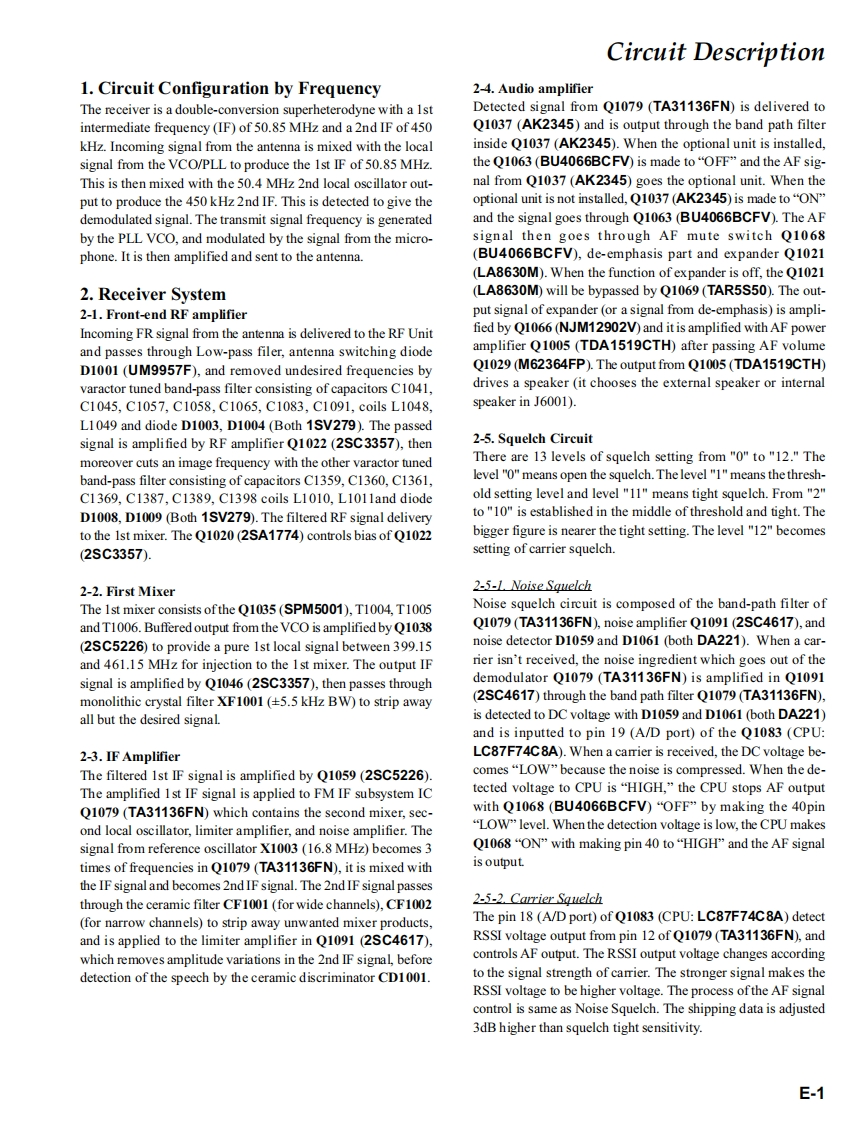 Circuit Description

1. Circuit Configuration by Frequency

The receiver is a double-conversion superheterodyne with a 1st intermediate frequency (IF) of 50.85 MHz and a 2nd IF of 450 kHz. Incoming signal from the antenna is mixed with the local signal from the VCO/PLL to produce the 1st IF of 50.85 MHz. This is then mixed with the 50.4 MHz 2nd local oscillator output to produce the 450 kHz 2nd IF. This is detected to give the demodulated signal. The transmit signal frequency is generated by the PLL VCO, and modulated by the signal from the microphone. It is then amplified and sent to the antenna.

2. Receiver System

2-1. Front-end RF amplifier

Incoming FR signal from the antenna is delivered to the RF Unit and passes through Low-pass filer, antenna switching diode D1001 (UM9957F), and removed undesired frequencies by varactor tuned band-pass filter consisting of capacitors C1041, C1045, C1057, C1058, C1065, C1083, C1091, coils L1048, L1049 and diode D1003, D1004 (Both 1SV279). The passed signal is amplified by RF amplifier Q1022 (2SC3357), then moreover cuts an image frequency with the other varactor tuned band-pass filter consisting of capacitors C1359, C1360, C1361, C1369, C1387, C1389, C1398 coils L1010, L1011and diode D1008, D1009 (Both 1SV279). The filtered RF signal delivery to the 1st mixer. The Q1020 (2SA1774) controls bias of Q1022 (2SC3357).

2-2. First Mixer

The 1st mixer consists of the Q1035 (SPM5001), T1004, T1005 and T1006. Buffered output from the VCO is amplified by Q1038 (2SC5226) to provide a pure 1st local signal between 399.15 and 461.15 MHz for injection to the 1st mixer. The output IF signal is amplified by Q1046 (2SC3357), then passes through monolithic crystal filter XF1001 (±5.5 kHz BW) to strip away all but the desired signal.

2-3. IF Amplifier

The filtered 1st IF signal is amplified by Q1059 (2SC5226). The amplified 1st IF signal is applied to FM IF subsystem IC Q1079 (TA31136FN) which contains the second mixer, second local oscillator, limiter amplifier, and noise amplifier. The signal from reference oscillator X1003 (16.8 MHz) becomes 3 times of frequencies in Q1079 (TA31136FN), it is mixed with the IF signal and becomes 2nd IF signal. The 2nd IF signal passes through the ceramic filter CF1001 (for wide channels), CF1002 (for narrow channels) to strip away unwanted mixer products, and is applied to the limiter amplifier in Q1091 (2SC4617), which removes amplitude variations in the 2nd IF signal, before detection of the speech by the ceramic discriminator CD1001.

2-4. Audio amplifier

Detected signal from Q1079 (TA31136FN) is delivered to Q1037 (AK2345) and is output through the band path filter inside Q1037 (AK2345). When the optional unit is installed, the Q1063 (BU4066BCFV) is made to "OFF" and the AF signal from Q1037 (AK2345) goes the optional unit. When the optional unit is not installed, Q1037 (AK2345) is made to "ON" and the signal goes through Q1063 (BU4066BCFV). The AF signal then goes through AF mute switch Q1068 (BU4066BCFV), de-emphasis part and expander Q1021 (LA8630M). When the function of expander is off, the Q1021 (LA8630M) will be bypassed by Q1069 (TAR5S50). The output signal of expander (or a signal from de-emphasis) is amplified by Q1066 (NJM12902V) and it is amplified with AF power amplifier Q1005 (TDA1519CTH) after passing AF volume Q1029 (M62364FP). The output from Q1005 (TDA1519CTH) drives a speaker (it chooses the external speaker or internal speaker in J6001).

2-5. Squelch Circuit

There are 13 levels of squelch setting from "0" to "12." The level "0" means open the squelch. The level "1" means the threshold setting level and level "11" means tight squelch. From "2" to "10" is established in the middle of threshold and tight. The bigger figure is nearer the tight setting. The level "12" becomes setting of carrier squelch.

2-5-1. Noise Squelch

Noise squelch circuit is composed of the band-path filter of Q1079 (TA31136FN), noise amplifier Q1091 (2SC4617), and noise detector D1059 and D1061 (both DA221). When a carrier isn't received, the noise ingredient which goes out of the demodulator Q1079 (TA31136FN) is amplified in Q1091 (2SC4617) through the band path filter Q1079 (TA31136FN), is detected to DC voltage with D1059 and D1061 (both DA221) and is inputted to pin 19 (A/D port) of the Q1083 (CPU: LC87F74C8A). When a carrier is received, the DC voltage becomes "LOW" because the noise is compressed. When the detected voltage to CPU is "HIGH," the CPU stops AF output with Q1068 (BU4066BCFV) "OFF" by making the 40pin "LOW" level. When the detection voltage is low, the CPU makes Q1068 "ON" with making pin 40 to "HIGH" and the AF signal is output.

2-5-2. Carrier Squelch

The pin 18 (A/D port) of Q1083 (CPU: LC87F74C8A) detect RSSI voltage output from pin 12 of Q1079 (TA31136FN), and controls AF output. The RSSI output voltage changes according to the signal strength of carrier. The stronger signal makes the RSSI voltage to be higher voltage. The process of the AF signal control is same as Noise Squelch. The shipping data is adjusted 3dB higher than squelch tight sensitivity.

E-1